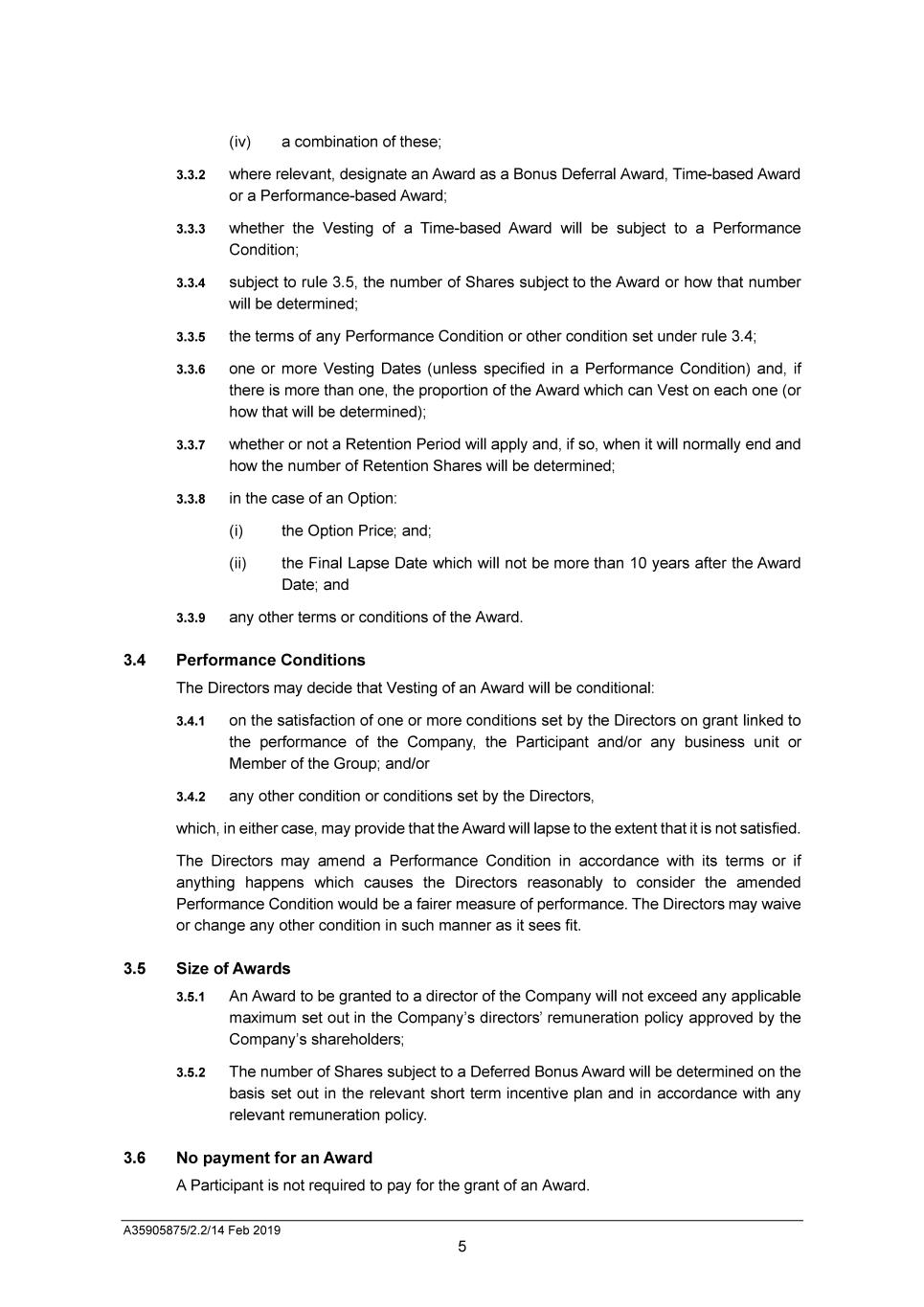 (iv) a combination of these;

3.3.2 where relevant, designate an Award as a Bonus Deferral Award, Time-based Award or a Performance-based Award;

3.3.3 whether the Vesting of a Time-based Award will be subject to a Performance Condition;

3.3.4 subject to rule 3.5, the number of Shares subject to the Award or how that number will be determined;

3.3.5 the terms of any Performance Condition or other condition set under rule 3.4;

3.3.6 one or more Vesting Dates (unless specified in a Performance Condition) and, if there is more than one, the proportion of the Award which can Vest on each one (or how that will be determined);

3.3.7 whether or not a Retention Period will apply and, if so, when it will normally end and how the number of Retention Shares will be determined;

3.3.8 in the case of an Option:

(i) the Option Price; and;

(ii) the Final Lapse Date which will not be more than 10 years after the Award Date; and

3.3.9 any other terms or conditions of the Award.

3.4 Performance Conditions

The Directors may decide that Vesting of an Award will be conditional:

3.4.1 on the satisfaction of one or more conditions set by the Directors on grant linked to the performance of the Company, the Participant and/or any business unit or Member of the Group; and/or

3.4.2 any other condition or conditions set by the Directors,

which, in either case, may provide that the Award will lapse to the extent that it is not satisfied.

The Directors may amend a Performance Condition in accordance with its terms or if anything happens which causes the Directors reasonably to consider the amended Performance Condition would be a fairer measure of performance. The Directors may waive or change any other condition in such manner as it sees fit.

3.5 Size of Awards

3.5.1 An Award to be granted to a director of the Company will not exceed any applicable maximum set out in the Company's directors' remuneration policy approved by the Company's shareholders;

3.5.2 The number of Shares subject to a Deferred Bonus Award will be determined on the basis set out in the relevant short term incentive plan and in accordance with any relevant remuneration policy.

3.6 No payment for an Award

A Participant is not required to pay for the grant of an Award.

A35905875/2.2/14 Feb 2019

5